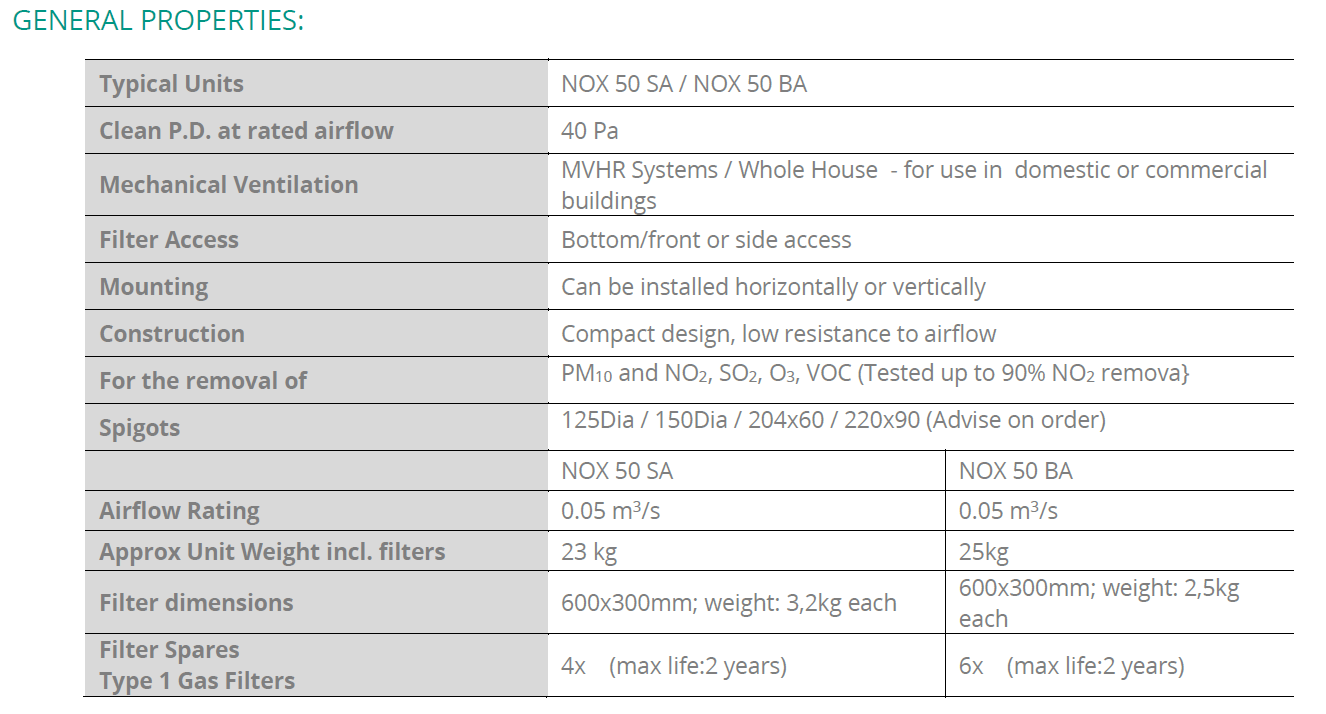 GENERAL PROPERTIES:

| Typical Units | NOX 50 SA / NOX 50 BA | |
|---|---|---|
| Clean P.D. at rated airflow | 40 Pa | |
| Mechanical Ventilation | MVHR Systems / Whole House - for use in domestic or commercial buildings | |
| Filter Access | Bottom/front or side access | |
| Mounting | Can be installed horizontally or vertically | |
| Construction | Compact design, low resistance to airflow | |
| For the removal of | $PM_{10}$ and $NO_2$, $SO_2$, $O_3$, VOC (Tested up to 90% $NO_2$ remova} | |
| Spigots | 125Dia / 150Dia / 204x60 / 220x90 (Advise on order) | |
| | NOX 50 SA | NOX 50 BA |
| Airflow Rating | 0.05 $m^3/s$ | 0.05 $m^3/s$ |
| Approx Unit Weight incl. filters | 23 kg | 25kg |
| Filter dimensions | 600x300mm; weight: 3,2kg each | 600x300mm; weight: 2,5kg each |
| Filter Spares Type 1 Gas Filters | 4x (max life:2 years) | 6x (max life:2 years) |